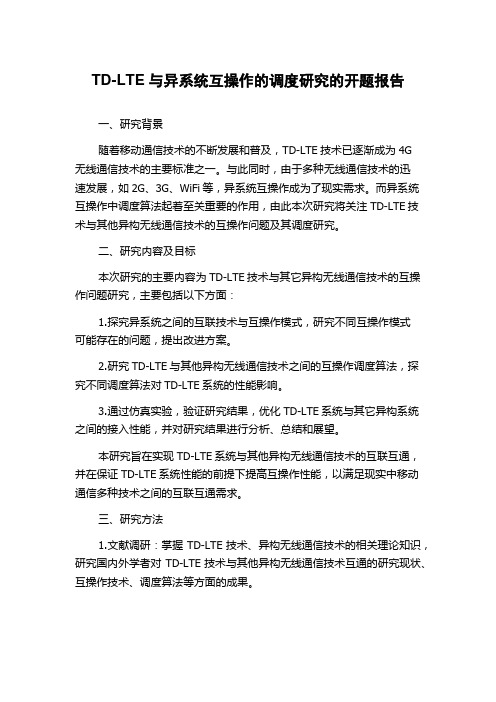 TD-LTE 与异系统互操作的调度研究的开题报告

一、研究背景

随着移动通信技术的不断发展和普及，TD-LTE 技术已逐渐成为 4G 无线通信技术的主要标准之一。与此同时，由于多种无线通信技术的迅速发展，如 2G、3G、WiFi 等，异系统互操作成为了现实需求。而异系统互操作中调度算法起着至关重要的作用，由此本次研究将关注 TD-LTE 技术与其他异构无线通信技术的互操作问题及其调度研究。

二、研究内容及目标

本次研究的主要内容为 TD-LTE 技术与其它异构无线通信技术的互操作问题研究，主要包括以下方面：

1.探究异系统之间的互联技术与互操作模式，研究不同互操作模式可能存在的问题，提出改进方案。

2.研究 TD-LTE 与其他异构无线通信技术之间的互操作调度算法，探究不同调度算法对 TD-LTE 系统的性能影响。

3.通过仿真实验，验证研究结果，优化 TD-LTE 系统与其它异构系统之间的接入性能，并对研究结果进行分析、总结和展望。

本研究旨在实现 TD-LTE 系统与其他异构无线通信技术的互联互通，并在保证 TD-LTE 系统性能的前提下提高互操作性能，以满足现实中移动通信多种技术之间的互联互通需求。

三、研究方法

1.文献调研：掌握 TD-LTE 技术、异构无线通信技术的相关理论知识，研究国内外学者对 TD-LTE 技术与其他异构无线通信技术互通的研究现状、互操作技术、调度算法等方面的成果。